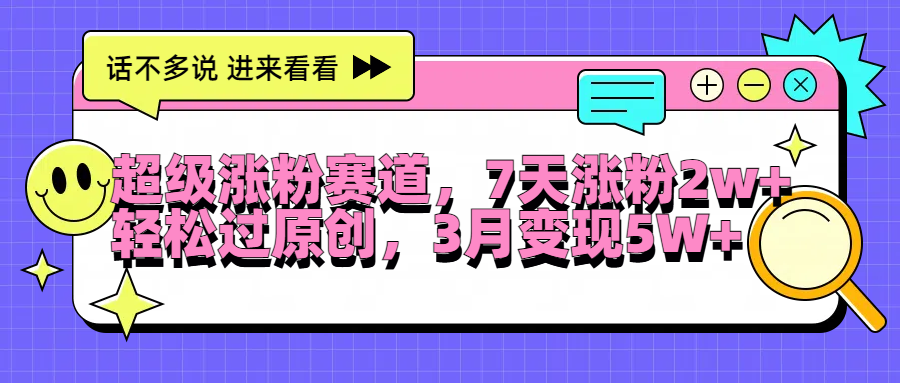 话不多说 进来看看

超级涨粉赛道，7天涨粉2w+
轻松过原创，3月变现5W+